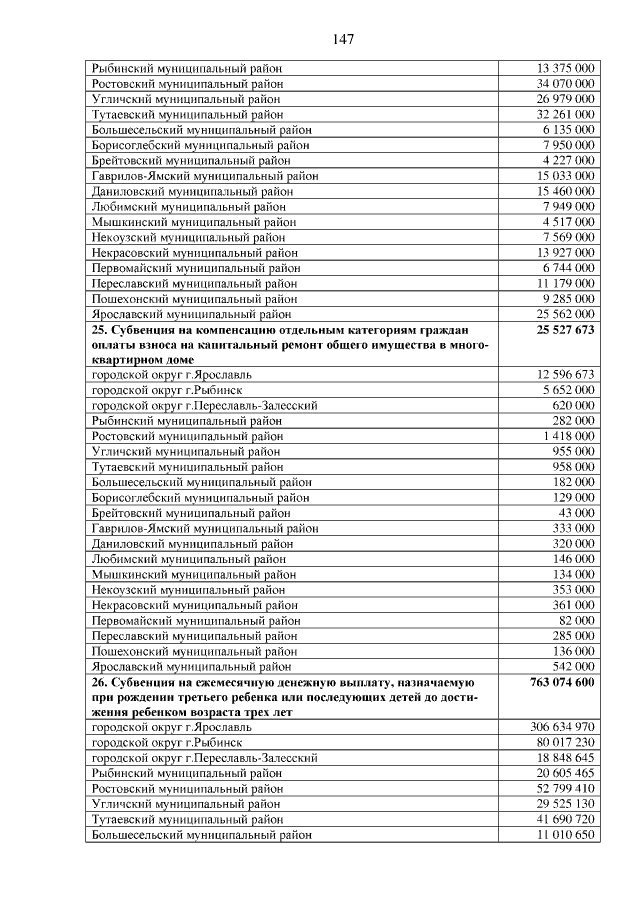 147

| | |
|---|---|
| Рыбинский муниципальный район | 13 375 000 |
| Ростовский муниципальный район | 34 070 000 |
| Угличский муниципальный район | 26 979 000 |
| Тутаевский муниципальный район | 32 261 000 |
| Большесельский муниципальный район | 6 135 000 |
| Борисоглебский муниципальный район | 7 950 000 |
| Брейтовский муниципальный район | 4 227 000 |
| Гаврилов-Ямский муниципальный район | 15 033 000 |
| Даниловский муниципальный район | 15 460 000 |
| Любимский муниципальный район | 7 949 000 |
| Мышкинский муниципальный район | 4 517 000 |
| Некоузский муниципальный район | 7 569 000 |
| Некрасовский муниципальный район | 13 927 000 |
| Первомайский муниципальный район | 6 744 000 |
| Переславский муниципальный район | 11 179 000 |
| Пошехонский муниципальный район | 9 285 000 |
| Ярославский муниципальный район | 25 562 000 |
| **25. Субвенция на компенсацию отдельным категориям граждан оплаты взноса на капитальный ремонт общего имущества в многоквартирном доме** | **25 527 673** |
| городской округ г.Ярославль | 12 596 673 |
| городской округ г.Рыбинск | 5 652 000 |
| городской округ г.Переславль-Залесский | 620 000 |
| Рыбинский муниципальный район | 282 000 |
| Ростовский муниципальный район | 1 418 000 |
| Угличский муниципальный район | 955 000 |
| Тутаевский муниципальный район | 958 000 |
| Большесельский муниципальный район | 182 000 |
| Борисоглебский муниципальный район | 129 000 |
| Брейтовский муниципальный район | 43 000 |
| Гаврилов-Ямский муниципальный район | 333 000 |
| Даниловский муниципальный район | 320 000 |
| Любимский муниципальный район | 146 000 |
| Мышкинский муниципальный район | 134 000 |
| Некоузский муниципальный район | 353 000 |
| Некрасовский муниципальный район | 361 000 |
| Первомайский муниципальный район | 82 000 |
| Переславский муниципальный район | 285 000 |
| Пошехонский муниципальный район | 136 000 |
| Ярославский муниципальный район | 542 000 |
| **26. Субвенция на ежемесячную денежную выплату, назначаемую при рождении третьего ребенка или последующих детей до достижения ребенком возраста трех лет** | **763 074 600** |
| городской округ г.Ярославль | 306 634 970 |
| городской округ г.Рыбинск | 80 017 230 |
| городской округ г.Переславль-Залесский | 18 848 645 |
| Рыбинский муниципальный район | 20 605 465 |
| Ростовский муниципальный район | 52 799 410 |
| Угличский муниципальный район | 29 525 130 |
| Тутаевский муниципальный район | 41 690 720 |
| Большесельский муниципальный район | 11 010 650 |